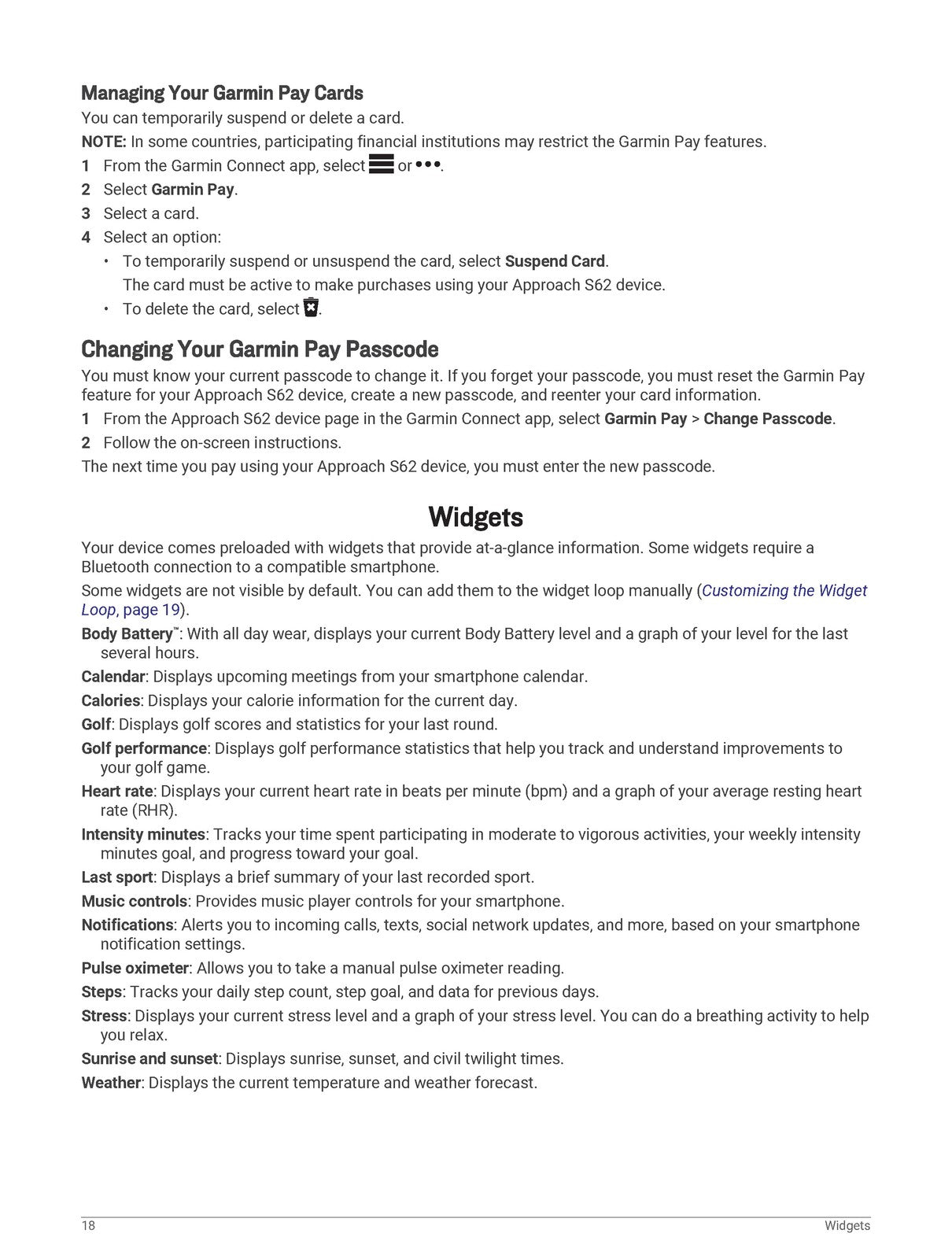 Managing Your Garmin Pay Cards

You can temporarily suspend or delete a card.

NOTE: In some countries, participating financial institutions may restrict the Garmin Pay features.

1 From the Garmin Connect app, select or •••.
2 Select Garmin Pay.
3 Select a card.
4 Select an option:
• To temporarily suspend or unsuspend the card, select Suspend Card.
The card must be active to make purchases using your Approach S62 device.
• To delete the card, select .

Changing Your Garmin Pay Passcode

You must know your current passcode to change it. If you forget your passcode, you must reset the Garmin Pay feature for your Approach S62 device, create a new passcode, and reenter your card information.

1 From the Approach S62 device page in the Garmin Connect app, select Garmin Pay > Change Passcode.
2 Follow the on-screen instructions.

The next time you pay using your Approach S62 device, you must enter the new passcode.

Widgets

Your device comes preloaded with widgets that provide at-a-glance information. Some widgets require a Bluetooth connection to a compatible smartphone.

Some widgets are not visible by default. You can add them to the widget loop manually (Customizing the Widget Loop, page 19).

Body Battery™: With all day wear, displays your current Body Battery level and a graph of your level for the last several hours.

Calendar: Displays upcoming meetings from your smartphone calendar.

Calories: Displays your calorie information for the current day.

Golf: Displays golf scores and statistics for your last round.

Golf performance: Displays golf performance statistics that help you track and understand improvements to your golf game.

Heart rate: Displays your current heart rate in beats per minute (bpm) and a graph of your average resting heart rate (RHR).

Intensity minutes: Tracks your time spent participating in moderate to vigorous activities, your weekly intensity minutes goal, and progress toward your goal.

Last sport: Displays a brief summary of your last recorded sport.

Music controls: Provides music player controls for your smartphone.

Notifications: Alerts you to incoming calls, texts, social network updates, and more, based on your smartphone notification settings.

Pulse oximeter: Allows you to take a manual pulse oximeter reading.

Steps: Tracks your daily step count, step goal, and data for previous days.

Stress: Displays your current stress level and a graph of your stress level. You can do a breathing activity to help you relax.

Sunrise and sunset: Displays sunrise, sunset, and civil twilight times.

Weather: Displays the current temperature and weather forecast.

18 Widgets